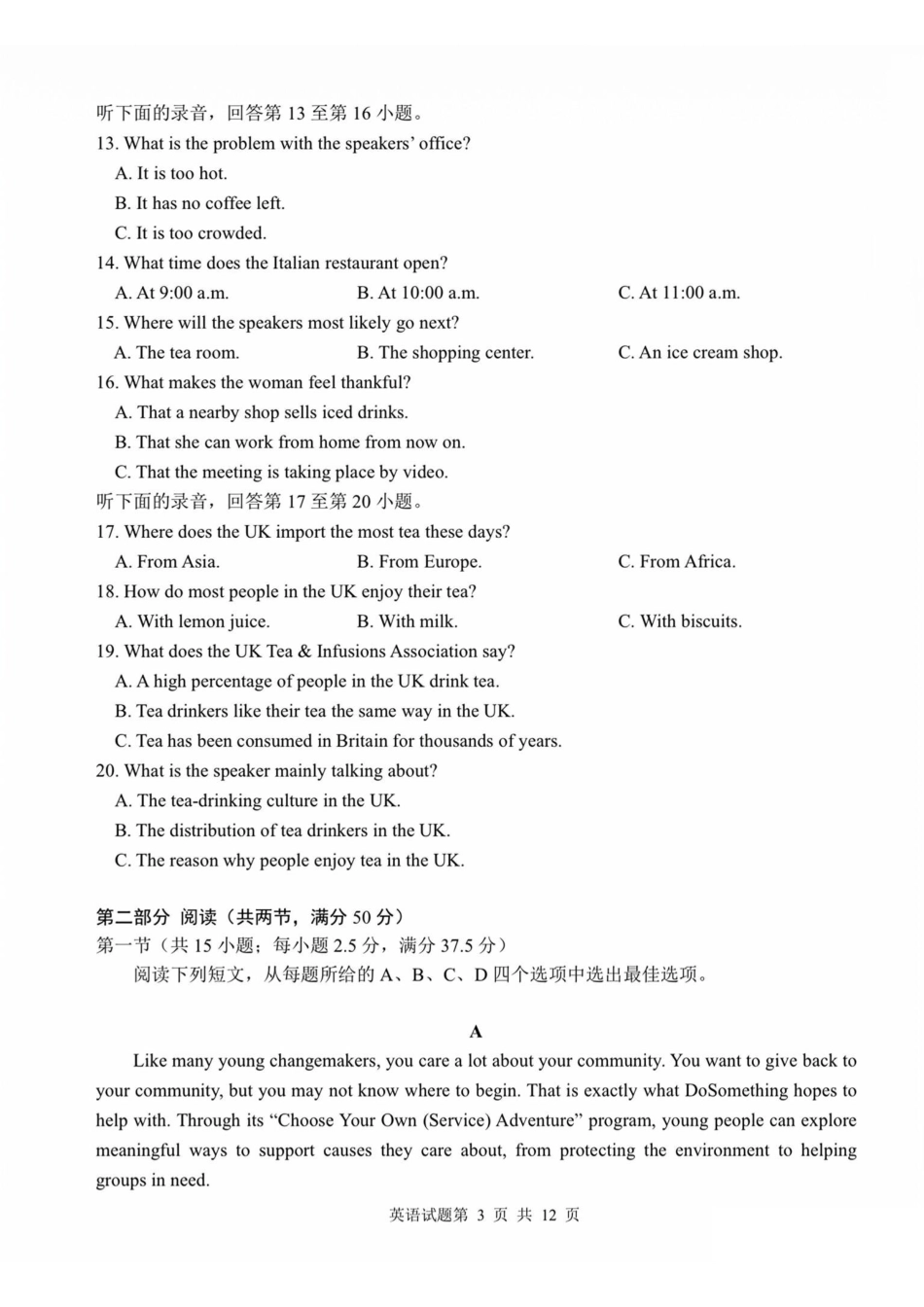 听下面的录音，回答第13至第16小题。

13. What is the problem with the speakers' office?

A. It is too hot.

B. It has no coffee left.

C. It is too crowded.

14. What time does the Italian restaurant open?

A. At 9:00 a.m.  B. At 10:00 a.m.  C. At 11:00 a.m.

15. Where will the speakers most likely go next?

A. The tea room.  B. The shopping center.  C. An ice cream shop.

16. What makes the woman feel thankful?

A. That a nearby shop sells iced drinks.

B. That she can work from home from now on.

C. That the meeting is taking place by video.

听下面的录音，回答第17至第20小题。

17. Where does the UK import the most tea these days?

A. From Asia.  B. From Europe.  C. From Africa.

18. How do most people in the UK enjoy their tea?

A. With lemon juice.  B. With milk.  C. With biscuits.

19. What does the UK Tea & Infusions Association say?

A. A high percentage of people in the UK drink tea.

B. Tea drinkers like their tea the same way in the UK.

C. Tea has been consumed in Britain for thousands of years.

20. What is the speaker mainly talking about?

A. The tea-drinking culture in the UK.

B. The distribution of tea drinkers in the UK.

C. The reason why people enjoy tea in the UK.

第二部分 阅读（共两节，满分50分）

第一节（共15小题；每小题2.5分，满分37.5分）

阅读下列短文，从每题所给的A、B、C、D四个选项中选出最佳选项。

A

Like many young changemakers, you care a lot about your community. You want to give back to your community, but you may not know where to begin. That is exactly what DoSomething hopes to help with. Through its "Choose Your Own (Service) Adventure" program, young people can explore meaningful ways to support causes they care about, from protecting the environment to helping groups in need.

英语试题第3页 共12页